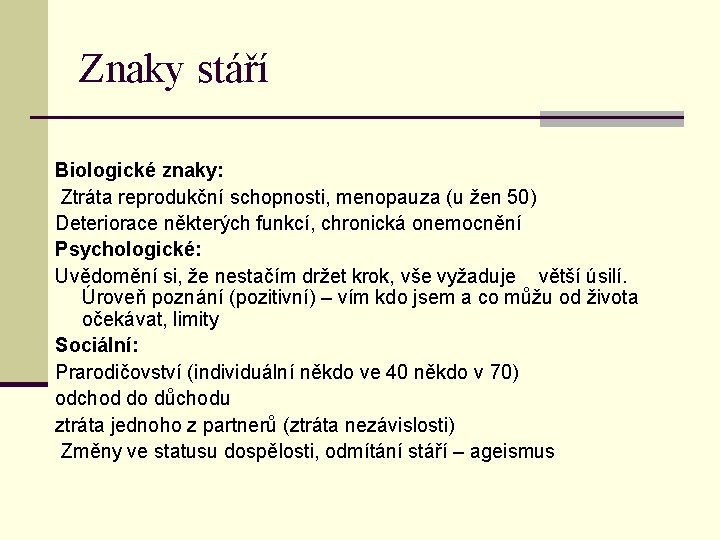 Znaky stáří

Biologické znaky:
Ztráta reprodukční schopnosti, menopauza (u žen 50)
Deteriorace některých funkcí, chronická onemocnění
Psychologické:
Uvědomění si, že nestačím držet krok, vše vyžaduje větší úsilí. Úroveň poznání (pozitivní) – vím kdo jsem a co můžu od života očekávat, limity
Sociální:
Prarodičovství (individuální někdo ve 40 někdo v 70)
odchod do důchodu
ztráta jednoho z partnerů (ztráta nezávislosti)
Změny ve statusu dospělosti, odmítání stáří – ageismus